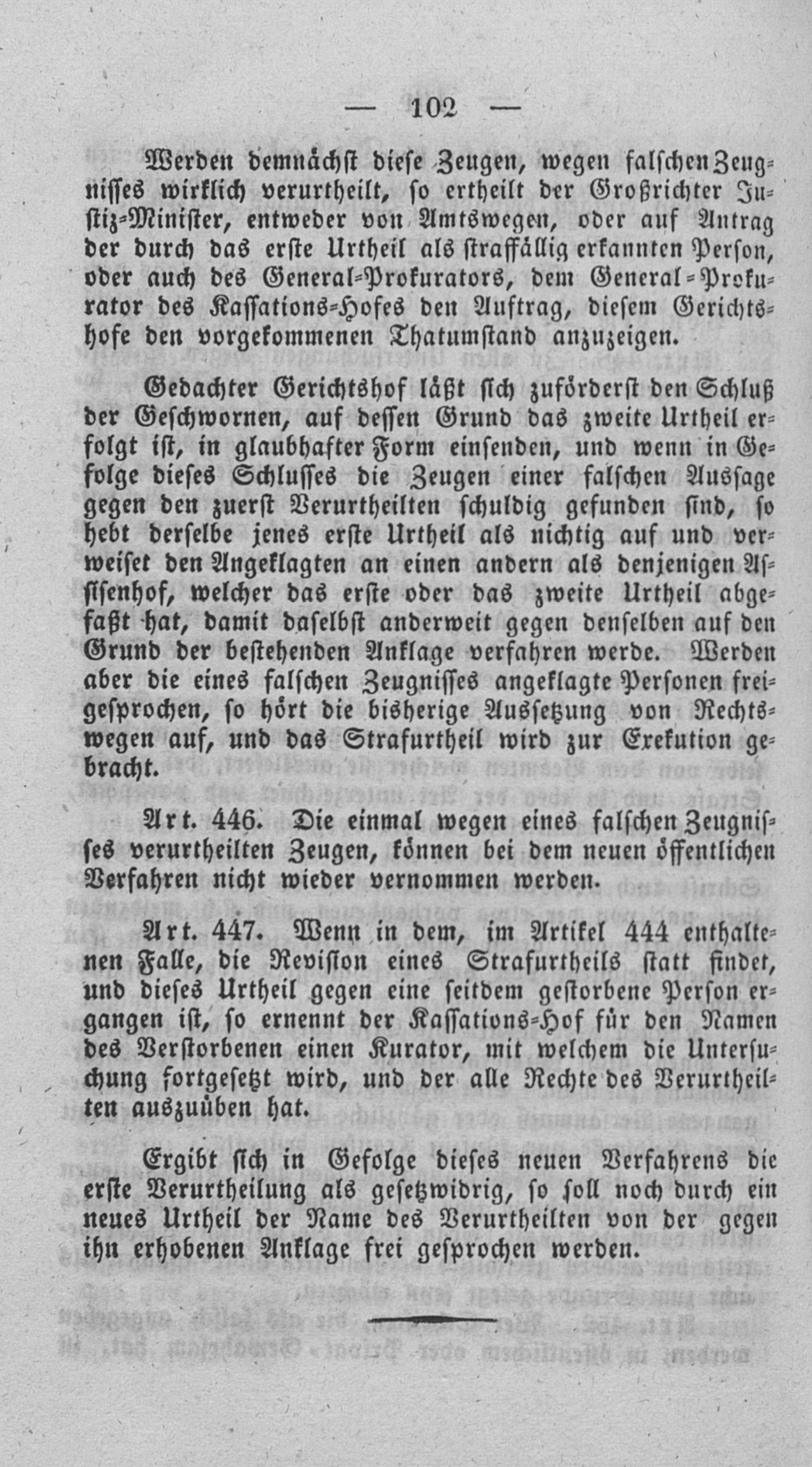 — 102 —

Werden demnächst diese Zeugen, wegen falschen Zeugnisses wirklich verurtheilt, so ertheilt der Großrichter Justiz-Minister, entweder von Amtswegen, oder auf Antrag der durch das erste Urtheil als straffällig erkannten Person, oder auch des General-Prokurators, dem General-Prokurator des Kassations-Hofes den Auftrag, diesem Gerichtshofe den vorgekommenen Thatumstand anzuzeigen.

Gedachter Gerichtshof läßt sich zuförderst den Schluß der Geschwornen, auf dessen Grund das zweite Urtheil erfolgt ist, in glaubhafter Form einsenden, und wenn in Gefolge dieses Schlusses die Zeugen einer falschen Aussage gegen den zuerst Verurtheilten schuldig gefunden sind, so hebt derselbe jenes erste Urtheil als nichtig auf und verweiset den Angeklagten an einen andern als denjenigen Assisenhof, welcher das erste oder das zweite Urtheil abgefaßt hat, damit daselbst anderweit gegen denselben auf den Grund der bestehenden Anklage verfahren werde. Werden aber die eines falschen Zeugnisses angeklagte Personen freigesprochen, so hört die bisherige Aussetzung von Rechtswegen auf, und das Strafurtheil wird zur Exekution gebracht.

Art. 446. Die einmal wegen eines falschen Zeugnisses verurtheilten Zeugen, können bei dem neuen öffentlichen Verfahren nicht wieder vernommen werden.

Art. 447. Wenn in dem, im Artikel 444 enthaltenen Falle, die Revision eines Strafurtheils statt findet, und dieses Urtheil gegen eine seitdem gestorbene Person ergangen ist, so ernennt der Kassations-Hof für den Namen des Verstorbenen einen Kurator, mit welchem die Untersuchung fortgesetzt wird, und der alle Rechte des Verurtheilten auszuüben hat.

Ergibt sich in Gefolge dieses neuen Verfahrens die erste Verurtheilung als gesetzwidrig, so soll noch durch ein neues Urtheil der Name des Verurtheilten von der gegen ihn erhobenen Anklage frei gesprochen werden.